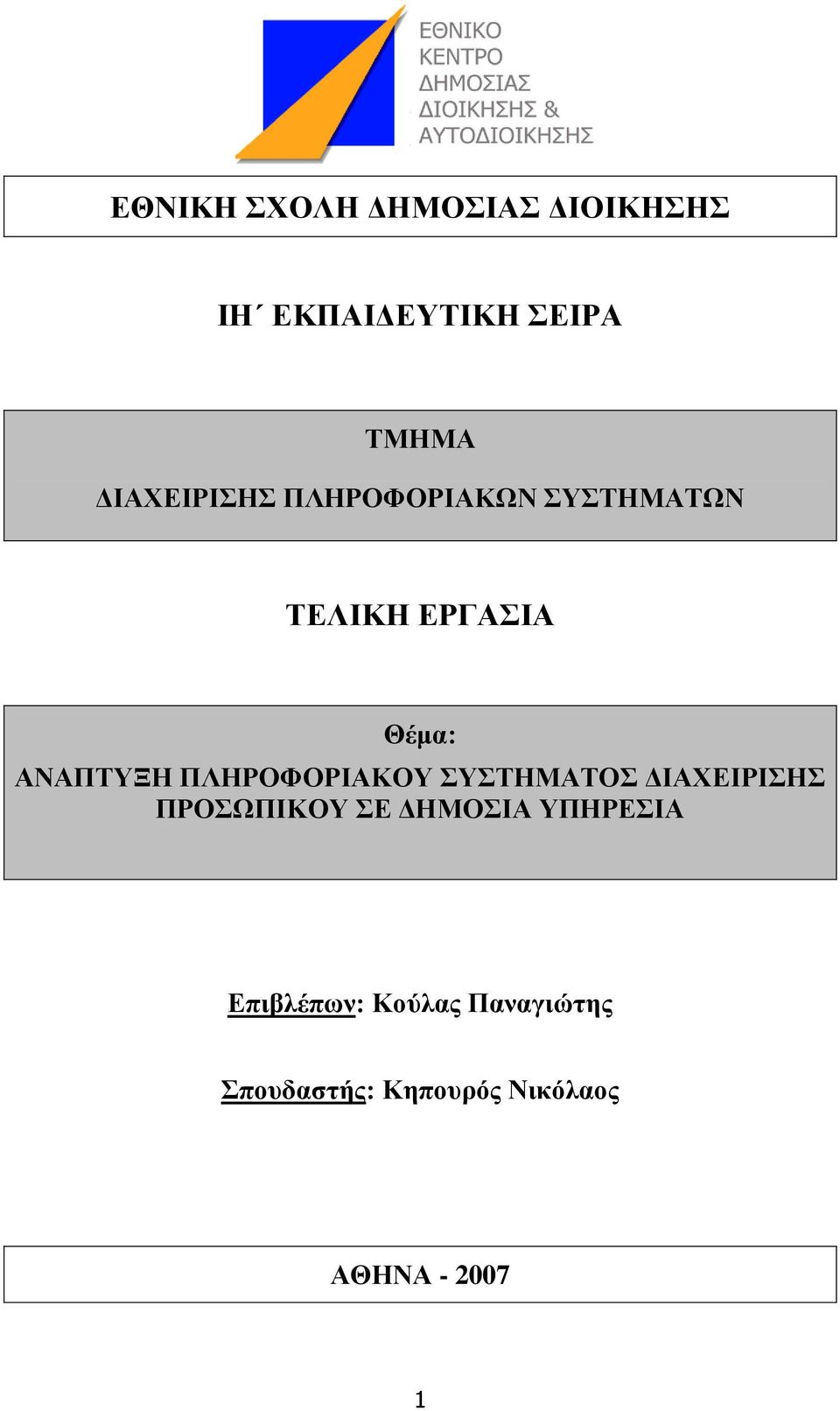 ΕΘΝΙΚΟ
ΚΕΝΤΡΟ
ΔΗΜΟΣΙΑΣ
ΔΙΟΙΚΗΣΗΣ &
ΑΥΤΟΔΙΟΙΚΗΣΗΣ

ΕΘΝΙΚΗ ΣΧΟΛΗ ΔΗΜΟΣΙΑΣ ΔΙΟΙΚΗΣΗΣ

ΙΗ΄ ΕΚΠΑΙΔΕΥΤΙΚΗ ΣΕΙΡΑ

ΤΜΗΜΑ

ΔΙΑΧΕΙΡΙΣΗΣ ΠΛΗΡΟΦΟΡΙΑΚΩΝ ΣΥΣΤΗΜΑΤΩΝ

ΤΕΛΙΚΗ ΕΡΓΑΣΙΑ

Θέμα:
ΑΝΑΠΤΥΞΗ ΠΛΗΡΟΦΟΡΙΑΚΟΥ ΣΥΣΤΗΜΑΤΟΣ ΔΙΑΧΕΙΡΙΣΗΣ ΠΡΟΣΩΠΙΚΟΥ ΣΕ ΔΗΜΟΣΙΑ ΥΠΗΡΕΣΙΑ

Επιβλέπων: Κούλας Παναγιώτης

Σπουδαστής: Κηπουρός Νικόλαος

ΑΘΗΝΑ - 2007

1